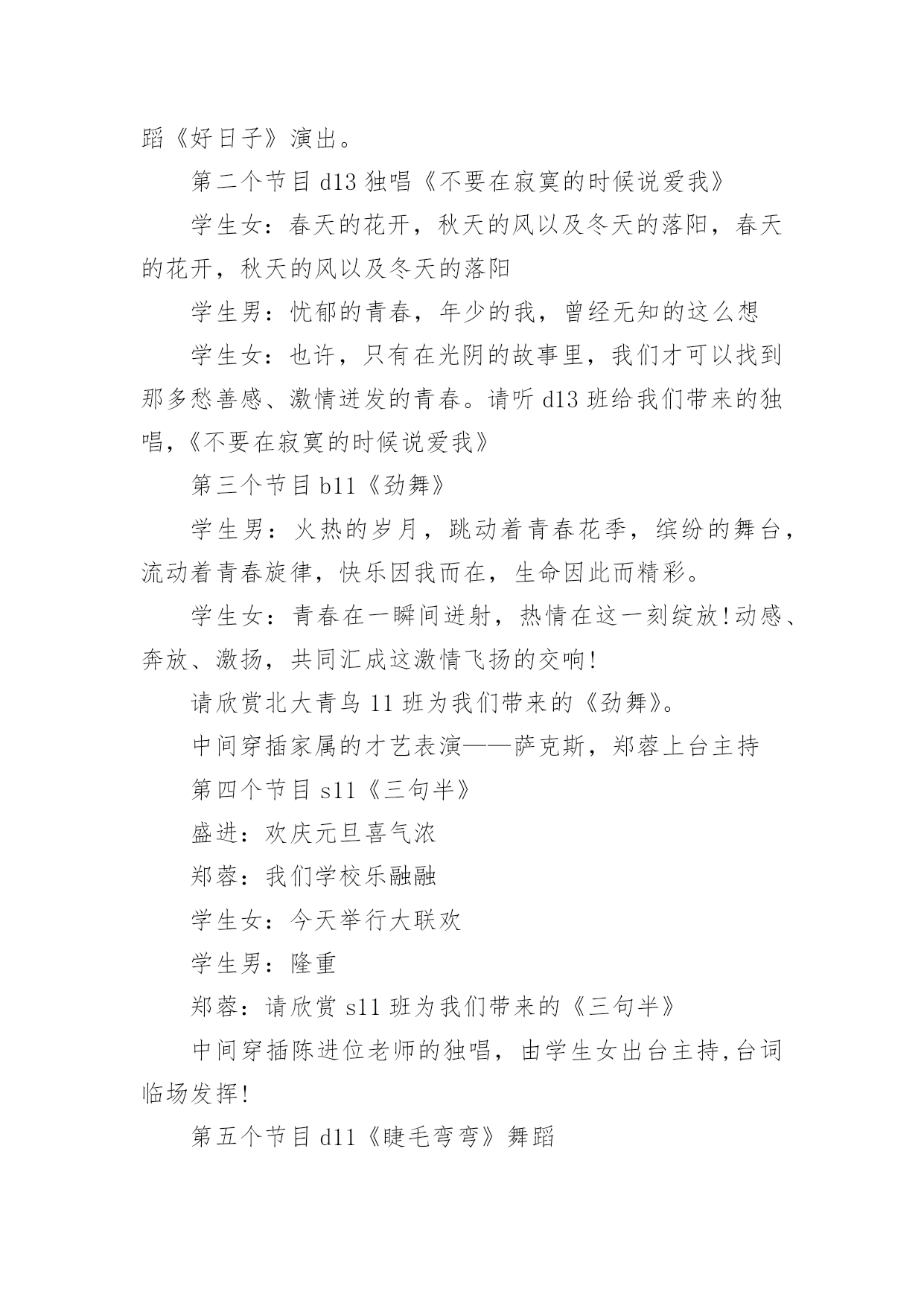 蹈《好日子》演出。

第二个节目 d13 独唱《不要在寂寞的时候说爱我》

学生女：春天的花开，秋天的风以及冬天的落阳，春天的花开，秋天的风以及冬天的落阳

学生男：忧郁的青春，年少的我，曾经无知的这么想

学生女：也许，只有在光阴的故事里，我们才可以找到那多愁善感、激情迸发的青春。请听 d13 班给我们带来的独唱,《不要在寂寞的时候说爱我》

第三个节目 b11《劲舞》

学生男：火热的岁月，跳动着青春花季，缤纷的舞台，流动着青春旋律，快乐因我而在，生命因此而精彩。

学生女：青春在一瞬间迸射，热情在这一刻绽放!动感、奔放、激扬，共同汇成这激情飞扬的交响!

请欣赏北大青鸟 11 班为我们带来的《劲舞》。

中间穿插家属的才艺表演——萨克斯，郑蓉上台主持

第四个节目 s11《三句半》

盛进：欢庆元旦喜气浓

郑蓉：我们学校乐融融

学生女：今天举行大联欢

学生男：隆重

郑蓉：请欣赏 s11 班为我们带来的《三句半》

中间穿插陈进位老师的独唱，由学生女出台主持,台词临场发挥!

第五个节目 d11《睫毛弯弯》舞蹈